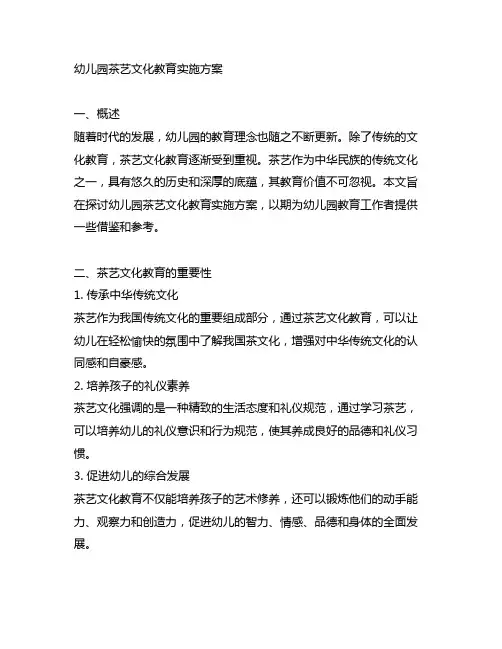 幼儿园茶艺文化教育实施方案

一、概述
随着时代的发展，幼儿园的教育理念也随之不断更新。除了传统的文化教育，茶艺文化教育逐渐受到重视。茶艺作为中华民族的传统文化之一，具有悠久的历史和深厚的底蕴，其教育价值不可忽视。本文旨在探讨幼儿园茶艺文化教育实施方案，以期为幼儿园教育工作者提供一些借鉴和参考。

二、茶艺文化教育的重要性
1. 传承中华传统文化
茶艺作为我国传统文化的重要组成部分，通过茶艺文化教育，可以让幼儿在轻松愉快的氛围中了解我国茶文化，增强对中华传统文化的认同感和自豪感。
2. 培养孩子的礼仪素养
茶艺文化强调的是一种精致的生活态度和礼仪规范，通过学习茶艺，可以培养幼儿的礼仪意识和行为规范，使其养成良好的品德和礼仪习惯。
3. 促进幼儿的综合发展
茶艺文化教育不仅能培养孩子的艺术修养，还可以锻炼他们的动手能力、观察力和创造力，促进幼儿的智力、情感、品德和身体的全面发展。